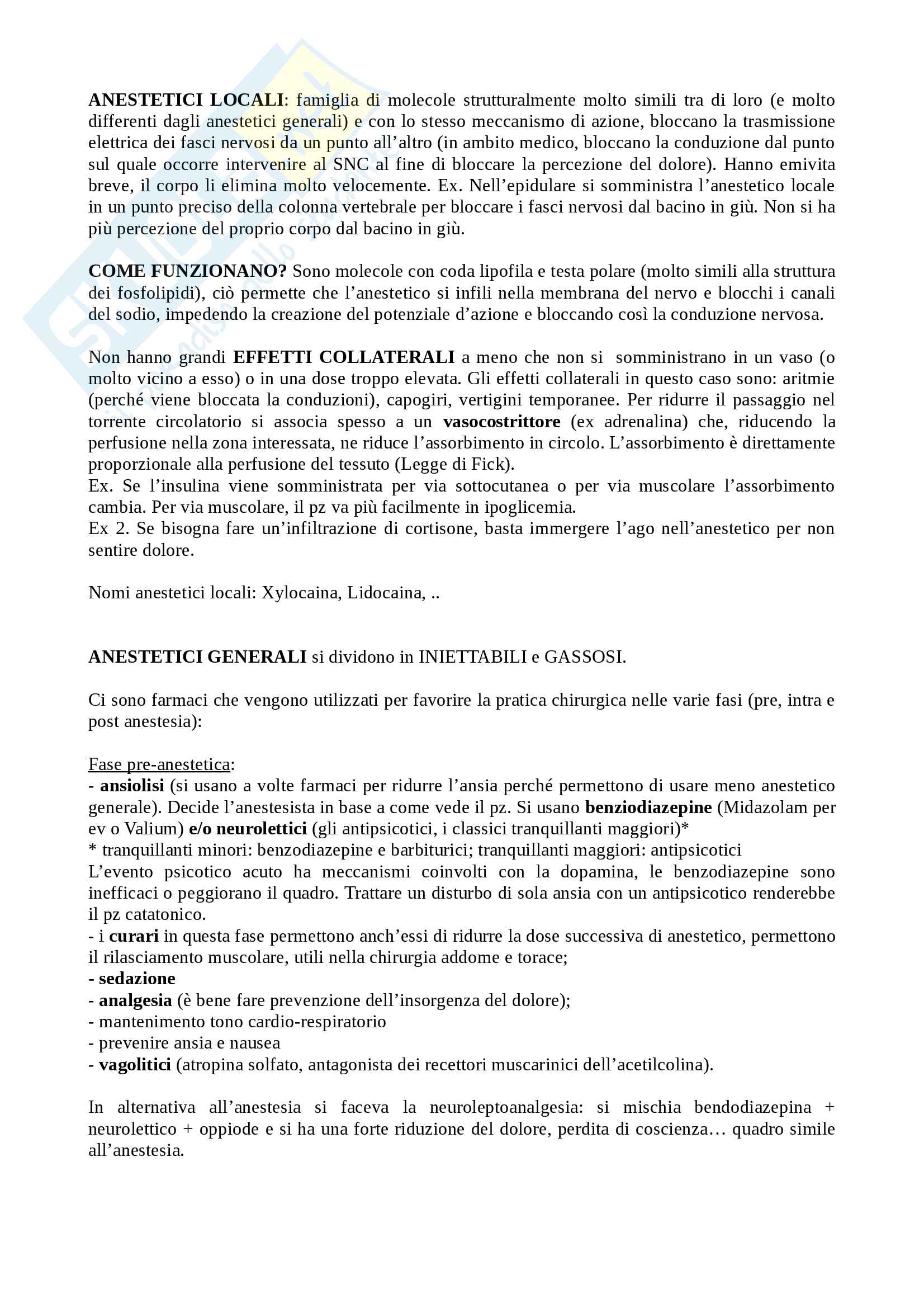 ANESTETICI LOCALI: famiglia di molecole strutturalmente molto simili tra di loro (e molto differenti dagli anestetici generali) e con lo stesso meccanismo di azione, bloccano la trasmissione elettrica dei fasci nervosi da un punto all'altro (in ambito medico, bloccano la conduzione dal punto sul quale occorre intervenire al SNC al fine di bloccare la percezione del dolore). Hanno emivita breve, il corpo li elimina molto velocemente. Ex. Nell'epidulare si somministra l'anestetico locale in un punto preciso della colonna vertebrale per bloccare i fasci nervosi dal bacino in giù. Non si ha più percezione del proprio corpo dal bacino in giù.

COME FUNZIONANO? Sono molecole con coda lipofila e testa polare (molto simili alla struttura dei fosfolipidi), ciò permette che l'anestetico si infili nella membrana del nervo e blocchi i canali del sodio, impedendo la creazione del potenziale d'azione e bloccando così la conduzione nervosa.

Non hanno grandi EFFETTI COLLATERALI a meno che non si somministrano in un vaso (o molto vicino a esso) o in una dose troppo elevata. Gli effetti collaterali in questo caso sono: aritmie (perché viene bloccata la conduzioni), capogiri, vertigini temporanee. Per ridurre il passaggio nel torrente circolatorio si associa spesso a un vasocostrittore (ex adrenalina) che, riducendo la perfusione nella zona interessata, ne riduce l'assorbimento in circolo. L'assorbimento è direttamente proporzionale alla perfusione del tessuto (Legge di Fick).
Ex. Se l'insulina viene somministrata per via sottocutanea o per via muscolare l'assorbimento cambia. Per via muscolare, il pz va più facilmente in ipoglicemia.
Ex 2. Se bisogna fare un'infiltrazione di cortisone, basta immergere l'ago nell'anestetico per non sentire dolore.

Nomi anestetici locali: Xylocaina, Lidocaina, ..

ANESTETICI GENERALI si dividono in INIETTABILI e GASSOSI.

Ci sono farmaci che vengono utilizzati per favorire la pratica chirurgica nelle varie fasi (pre, intra e post anestesia):

Fase pre-anestetica:
- ansiolisi (si usano a volte farmaci per ridurre l'ansia perché permettono di usare meno anestetico generale). Decide l'anestesista in base a come vede il pz. Si usano benziodiazepine (Midazolam per ev o Valium) e/o neurolettici (gli antipsicotici, i classici tranquillanti maggiori)*
* tranquillanti minori: benzodiazepine e barbiturici; tranquillanti maggiori: antipsicotici
L'evento psicotico acuto ha meccanismi coinvolti con la dopamina, le benzodiazepine sono inefficaci o peggiorano il quadro. Trattare un disturbo di sola ansia con un antipsicotico renderebbe il pz catatonico.
- i curari in questa fase permettono anch'essi di ridurre la dose successiva di anestetico, permettono il rilasciamento muscolare, utili nella chirurgia addome e torace;
- sedazione
- analgesia (è bene fare prevenzione dell'insorgenza del dolore);
- mantenimento tono cardio-respiratorio
- prevenire ansia e nausea
- vagolitici (atropina solfato, antagonista dei recettori muscarinici dell'acetilcolina).

In alternativa all'anestesia si faceva la neuroleptoanalgesia: si mischia bendodiazepina + neurolettico + oppiode e si ha una forte riduzione del dolore, perdita di coscienza… quadro simile all'anestesia.